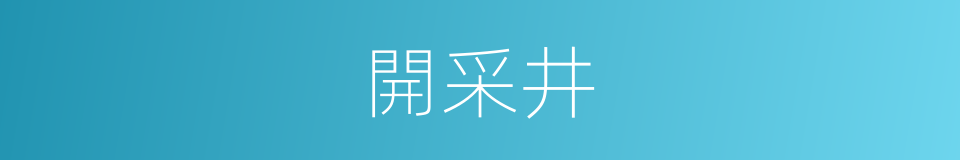 開采井